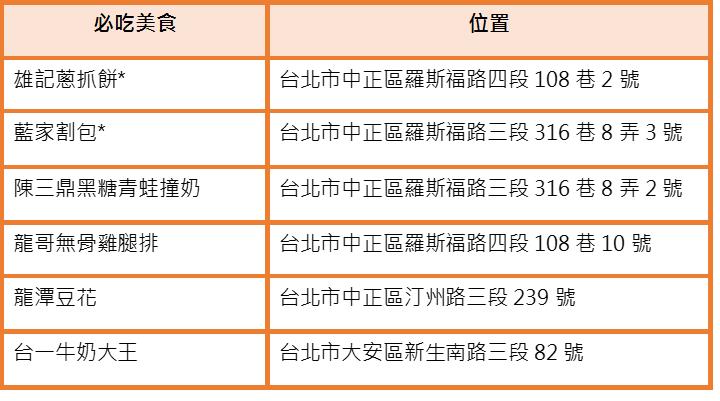 | 必吃美食 | 位置 |
|---|---|
| 雄記蔥抓餅* | 台北市中正區羅斯福路四段 108 巷 2 號 |
| 藍家割包* | 台北市中正區羅斯福路三段 316 巷 8 弄 3 號 |
| 陳三鼎黑糖青蛙撞奶 | 台北市中正區羅斯福路三段 316 巷 8 弄 2 號 |
| 龍哥無骨雞腿排 | 台北市中正區羅斯福路四段 108 巷 10 號 |
| 龍潭豆花 | 台北市中正區汀州路三段 239 號 |
| 台一牛奶大王 | 台北市大安區新生南路三段 82 號 |